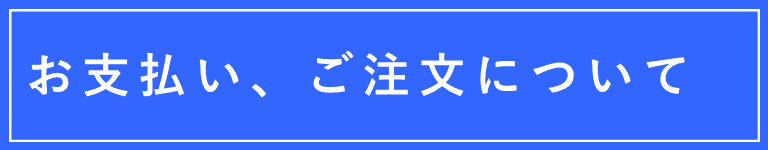 お支払い、ご注文について